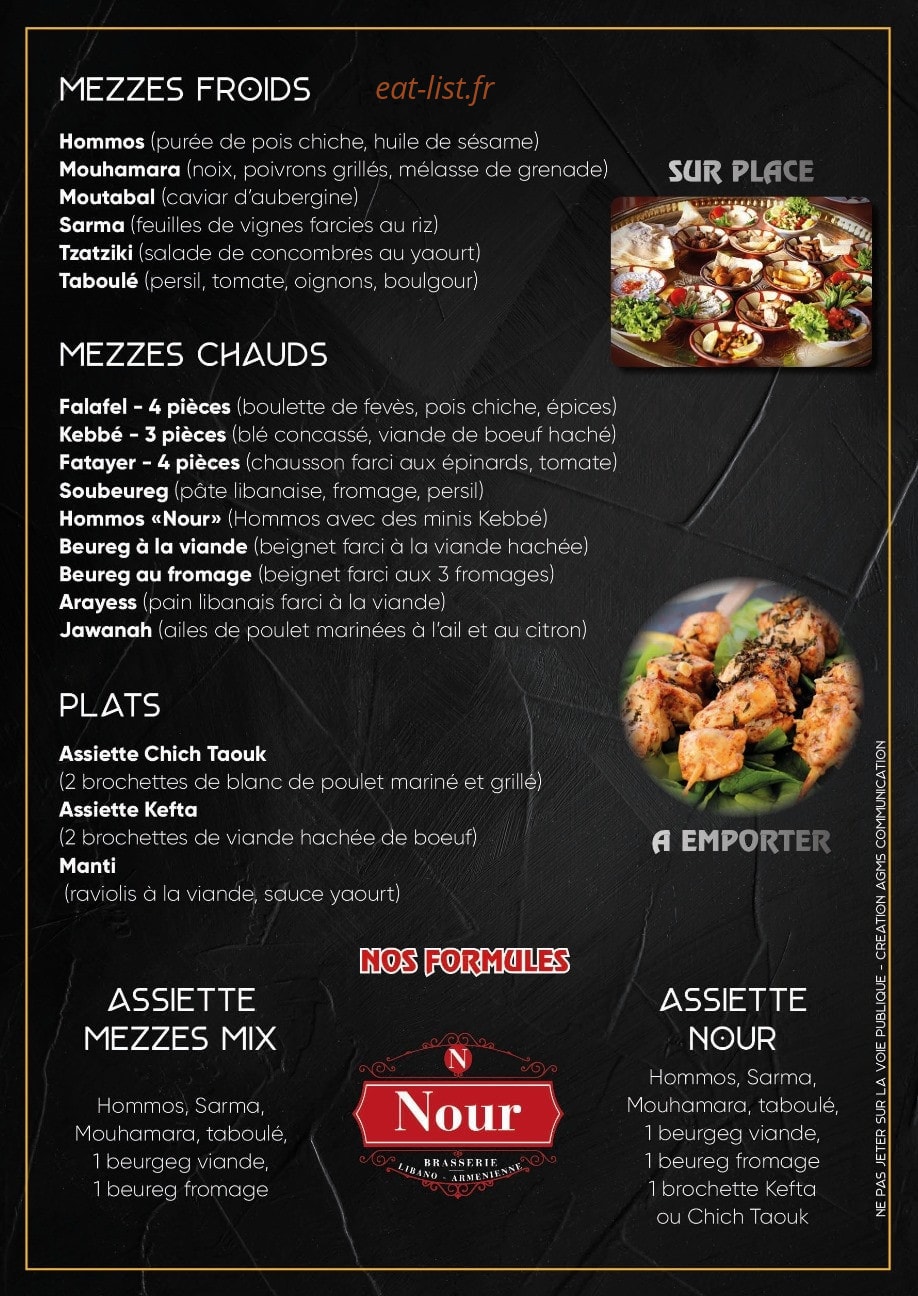 MEZZES FROIDS eat-list.fr

**Hommos** (purée de pois chiche, huile de sésame)
**Mouhamara** (noix, poivrons grillés, mélasse de grenade)
**Moutabal** (caviar d'aubergine)
**Sarma** (feuilles de vignes farcies au riz)
**Tzatziki** (salade de concombres au yaourt)
**Taboulé** (persil, tomate, oignons, boulgour)

SUR PLACE

MEZZES CHAUDS

**Falafel - 4 pièces** (boulette de fevès, pois chiche, épices)
**Kebbé - 3 pièces** (blé concassé, viande de boeuf haché)
**Fatayer - 4 pièces** (chausson farci aux épinards, tomate)
**Soubeureg** (pâte libanaise, fromage, persil)
**Hommos «Nour»** (Hommos avec des minis Kebbé)
**Beureg à la viande** (beignet farci à la viande hachée)
**Beureg au fromage** (beignet farci aux 3 fromages)
**Arayess** (pain libanais farci à la viande)
**Jawanah** (ailes de poulet marinées à l'ail et au citron)

PLATS

**Assiette Chich Taouk**
(2 brochettes de blanc de poulet mariné et grillé)
**Assiette Kefta**
(2 brochettes de viande hachée de boeuf)
**Manti**
(raviolis à la viande, sauce yaourt)

A EMPORTER

NOS FORMULES

ASSIETTE MEZZES MIX

Hommos, Sarma, Mouhamara, taboulé, 1 beurgeg viande, 1 beureg fromage

N
Nour
BRASSERIE
LIBANO - ARMENIENNE

ASSIETTE NOUR

Hommos, Sarma, Mouhamara, taboulé, 1 beurgeg viande, 1 beureg fromage 1 brochette Kefta ou Chich Taouk

NE PAS JETER SUR LA VOIE PUBLIQUE - CREATION AGMS COMMUNICATION